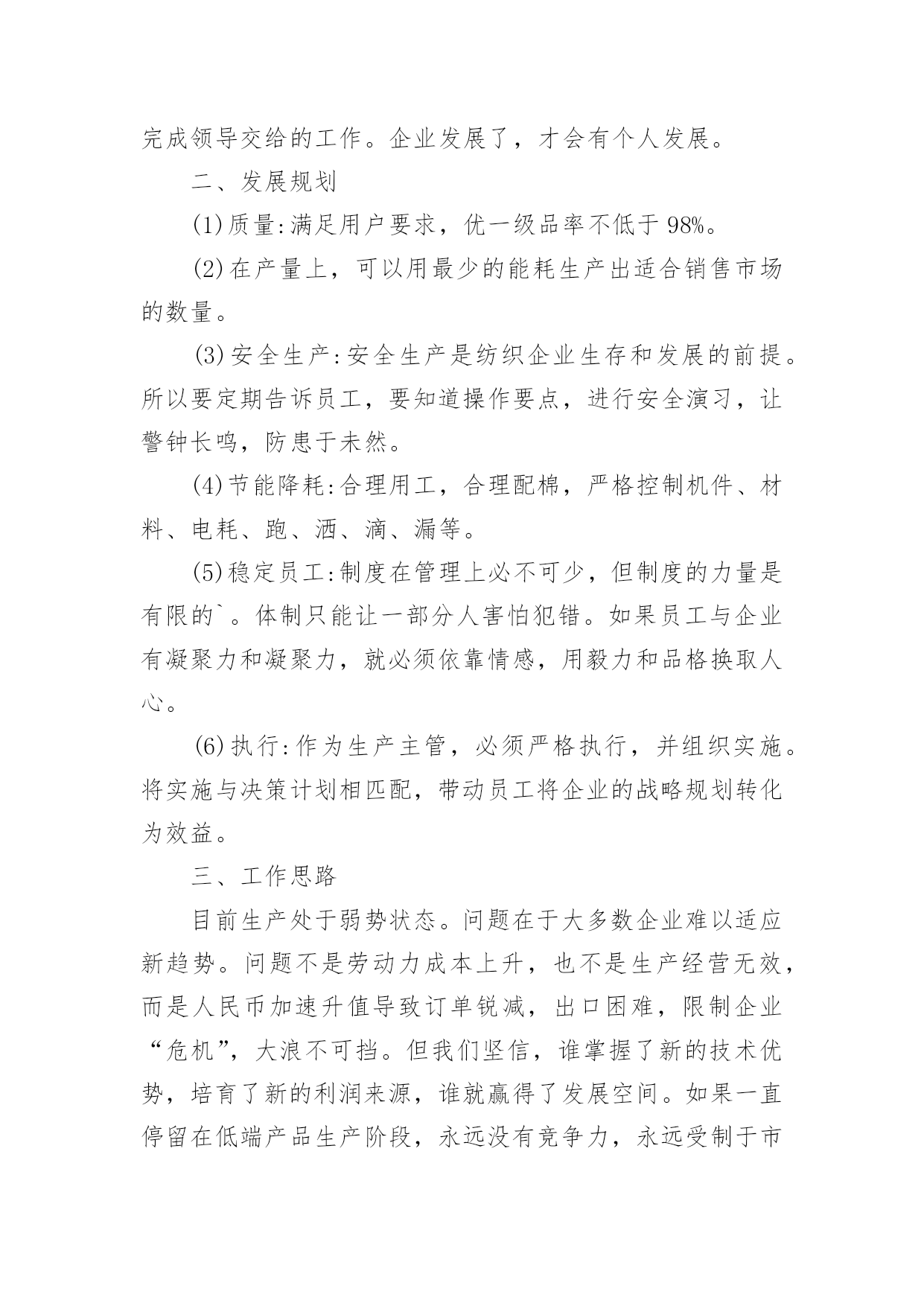 完成领导交给的工作。企业发展了，才会有个人发展。

二、发展规划

(1)质量:满足用户要求，优一级品率不低于98%。

(2)在产量上，可以用最少的能耗生产出适合销售市场的数量。

(3)安全生产:安全生产是纺织企业生存和发展的前提。所以要定期告诉员工，要知道操作要点，进行安全演习，让警钟长鸣，防患于未然。

(4)节能降耗:合理用工，合理配棉，严格控制机件、材料、电耗、跑、洒、滴、漏等。

(5)稳定员工:制度在管理上必不可少，但制度的力量是有限的`。体制只能让一部分人害怕犯错。如果员工与企业有凝聚力和凝聚力，就必须依靠情感，用毅力和品格换取人心。

(6)执行:作为生产主管，必须严格执行，并组织实施。将实施与决策计划相匹配，带动员工将企业的战略规划转化为效益。

三、工作思路

目前生产处于弱势状态。问题在于大多数企业难以适应新趋势。问题不是劳动力成本上升，也不是生产经营无效，而是人民币加速升值导致订单锐减，出口困难，限制企业“危机”，大浪不可挡。但我们坚信，谁掌握了新的技术优势，培育了新的利润来源，谁就赢得了发展空间。如果一直停留在低端产品生产阶段，永远没有竞争力，永远受制于市